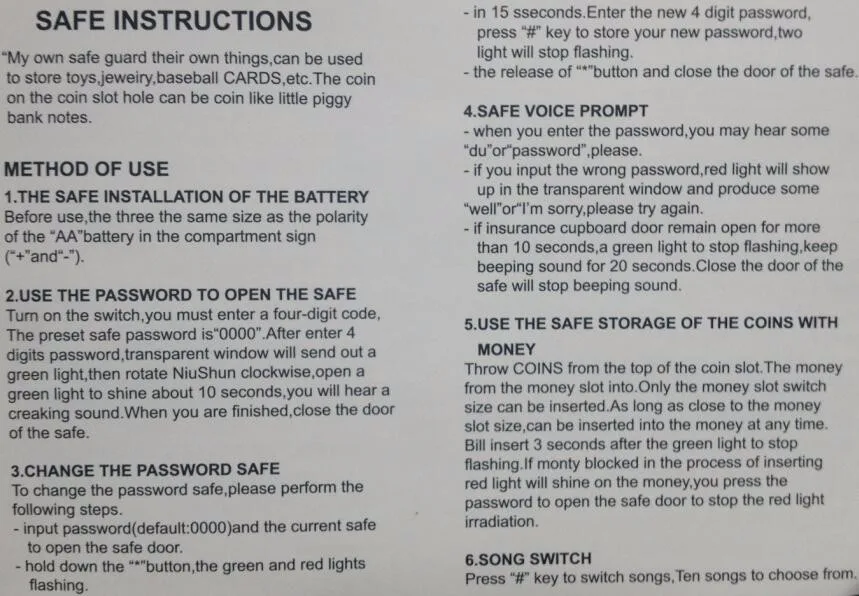 SAFE INSTRUCTIONS

"My own safe guard their own things,can be used to store toys,jeweiry,baseball CARDS,etc.The coin on the coin slot hole can be coin like little piggy bank notes.

METHOD OF USE

1.THE SAFE INSTALLATION OF THE BATTERY
Before use,the three the same size as the polarity of the "AA"battery in the compartment sign ("+"and"-").

2.USE THE PASSWORD TO OPEN THE SAFE
Turn on the switch,you must enter a four-digit code, The preset safe password is"0000".After enter 4 digits password,transparent window will send out a green light,then rotate NiuShun clockwise,open a green light to shine about 10 seconds,you will hear a creaking sound.When you are finished,close the door of the safe.

3.CHANGE THE PASSWORD SAFE
To change the password safe,please perform the following steps.
- input password(default:0000)and the current safe to open the safe door.
- hold down the "*"button,the green and red lights flashing.
- in 15 sseconds.Enter the new 4 digit password, press "#" key to store your new password,two light will stop flashing.
- the release of "*"button and close the door of the safe.

4.SAFE VOICE PROMPT
- when you enter the password,you may hear some "du"or"password",please.
- if you input the wrong password,red light will show up in the transparent window and produce some "well"or"I'm sorry,please try again.
- if insurance cupboard door remain open for more than 10 seconds,a green light to stop flashing,keep beeping sound for 20 seconds.Close the door of the safe will stop beeping sound.

5.USE THE SAFE STORAGE OF THE COINS WITH MONEY
Throw COINS from the top of the coin slot.The money from the money slot into.Only the money slot switch size can be inserted.As long as close to the money slot size,can be inserted into the money at any time. Bill insert 3 seconds after the green light to stop flashing.If monty blocked in the process of inserting red light will shine on the money,you press the password to open the safe door to stop the red light irradiation.

6.SONG SWITCH
Press "#" key to switch songs,Ten songs to choose from.